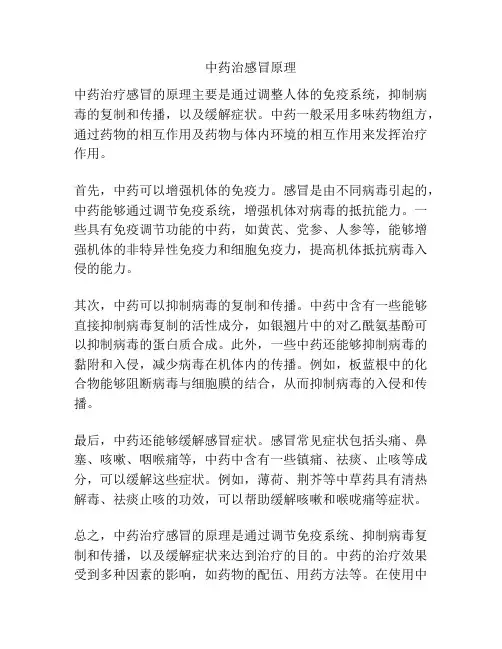 中药治感冒原理

中药治疗感冒的原理主要是通过调整人体的免疫系统，抑制病毒的复制和传播，以及缓解症状。中药一般采用多味药物组方，通过药物的相互作用及药物与体内环境的相互作用来发挥治疗作用。

首先，中药可以增强机体的免疫力。感冒是由不同病毒引起的，中药能够通过调节免疫系统，增强机体对病毒的抵抗能力。一些具有免疫调节功能的中药，如黄芪、党参、人参等，能够增强机体的非特异性免疫力和细胞免疫力，提高机体抵抗病毒入侵的能力。

其次，中药可以抑制病毒的复制和传播。中药中含有一些能够直接抑制病毒复制的活性成分，如银翘片中的对乙酰氨基酚可以抑制病毒的蛋白质合成。此外，一些中药还能够抑制病毒的黏附和入侵，减少病毒在机体内的传播。例如，板蓝根中的化合物能够阻断病毒与细胞膜的结合，从而抑制病毒的入侵和传播。

最后，中药还能够缓解感冒症状。感冒常见症状包括头痛、鼻塞、咳嗽、咽喉痛等，中药中含有一些镇痛、祛痰、止咳等成分，可以缓解这些症状。例如，薄荷、荆芥等中草药具有清热解毒、祛痰止咳的功效，可以帮助缓解咳嗽和喉咙痛等症状。

总之，中药治疗感冒的原理是通过调节免疫系统、抑制病毒复制和传播，以及缓解症状来达到治疗的目的。中药的治疗效果受到多种因素的影响，如药物的配伍、用药方法等。在使用中